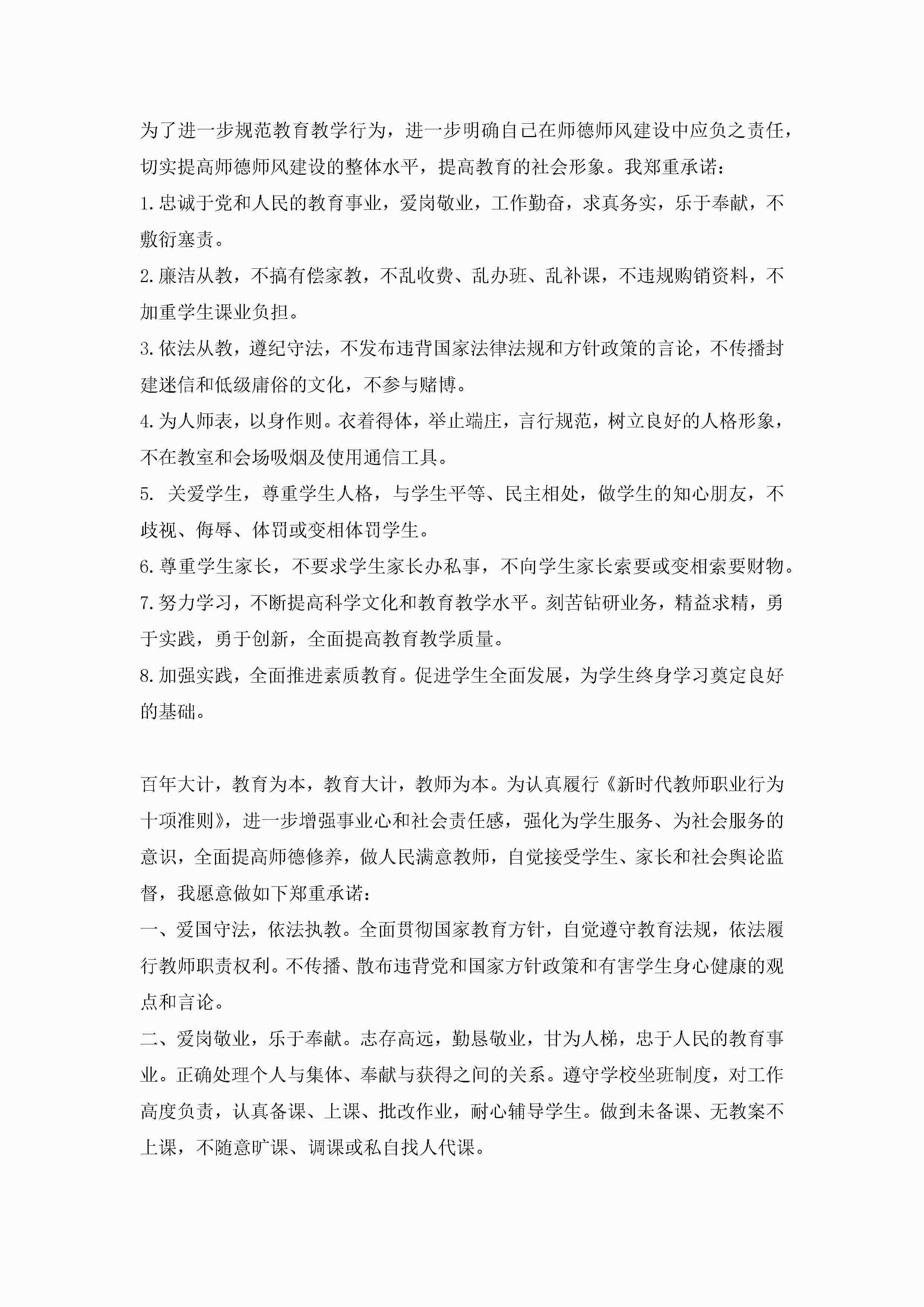 为了进一步规范教育教学行为，进一步明确自己在师德师风建设中应负之责任，切实提高师德师风建设的整体水平，提高教育的社会形象。我郑重承诺：

1.忠诚于党和人民的教育事业，爱岗敬业，工作勤奋，求真务实，乐于奉献，不敷衍塞责。

2.廉洁从教，不搞有偿家教，不乱收费、乱办班、乱补课，不违规购销资料，不加重学生课业负担。

3.依法从教，遵纪守法，不发布违背国家法律法规和方针政策的言论，不传播封建迷信和低级庸俗的文化，不参与赌博。

4.为人师表，以身作则。衣着得体，举止端庄，言行规范，树立良好的人格形象，不在教室和会场吸烟及使用通信工具。

5. 关爱学生，尊重学生人格，与学生平等、民主相处，做学生的知心朋友，不歧视、侮辱、体罚或变相体罚学生。

6.尊重学生家长，不要求学生家长办私事，不向学生家长索要或变相索要财物。

7.努力学习，不断提高科学文化和教育教学水平。刻苦钻研业务，精益求精，勇于实践，勇于创新，全面提高教育教学质量。

8.加强实践，全面推进素质教育。促进学生全面发展，为学生终身学习奠定良好的基础。

百年大计，教育为本，教育大计，教师为本。为认真履行《新时代教师职业行为十项准则》，进一步增强事业心和社会责任感，强化为学生服务、为社会服务的意识，全面提高师德修养，做人民满意教师，自觉接受学生、家长和社会舆论监督，我愿意做如下郑重承诺：

一、爱国守法，依法执教。全面贯彻国家教育方针，自觉遵守教育法规，依法履行教师职责权利。不传播、散布违背党和国家方针政策和有害学生身心健康的观点和言论。

二、爱岗敬业，乐于奉献。志存高远，勤恳敬业，甘为人梯，忠于人民的教育事业。正确处理个人与集体、奉献与获得之间的关系。遵守学校坐班制度，对工作高度负责，认真备课、上课、批改作业，耐心辅导学生。做到未备课、无教案不上课，不随意旷课、调课或私自找人代课。